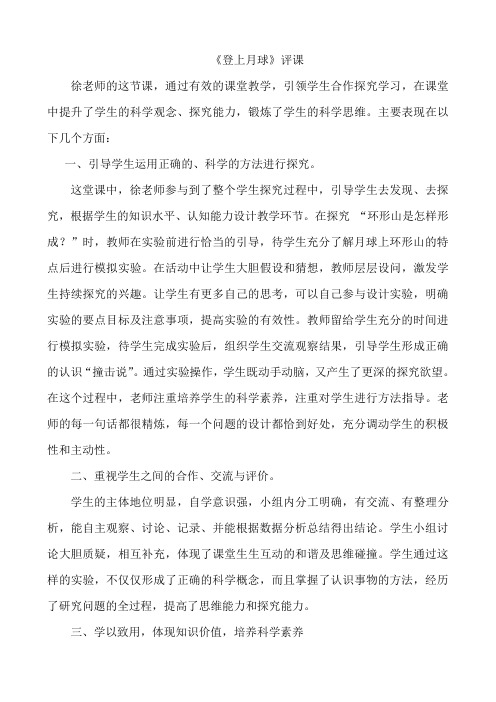 《登上月球》评课

徐老师的这节课，通过有效的课堂教学，引领学生合作探究学习，在课堂中提升了学生的科学观念、探究能力，锻炼了学生的科学思维。主要表现在以下几个方面：

一、引导学生运用正确的、科学的方法进行探究。

这堂课中，徐老师参与到了整个学生探究过程中，引导学生去发现、去探究，根据学生的知识水平、认知能力设计教学环节。在探究 “环形山是怎样形成？”时，教师在实验前进行恰当的引导，待学生充分了解月球上环形山的特点后进行模拟实验。在活动中让学生大胆假设和猜想，教师层层设问，激发学生持续探究的兴趣。让学生有更多自己的思考，可以自己参与设计实验，明确实验的要点目标及注意事项，提高实验的有效性。教师留给学生充分的时间进行模拟实验，待学生完成实验后，组织学生交流观察结果，引导学生形成正确的认识“撞击说”。通过实验操作，学生既动手动脑，又产生了更深的探究欲望。在这个过程中，老师注重培养学生的科学素养，注重对学生进行方法指导。老师的每一句话都很精炼，每一个问题的设计都恰到好处，充分调动学生的积极性和主动性。

二、重视学生之间的合作、交流与评价。

学生的主体地位明显，自学意识强，小组内分工明确，有交流、有整理分析，能自主观察、讨论、记录、并能根据数据分析总结得出结论。学生小组讨论大胆质疑，相互补充，体现了课堂生生互动的和谐及思维碰撞。学生通过这样的实验，不仅仅形成了正确的科学概念，而且掌握了认识事物的方法，经历了研究问题的全过程，提高了思维能力和探究能力。

三、学以致用，体现知识价值，培养科学素养